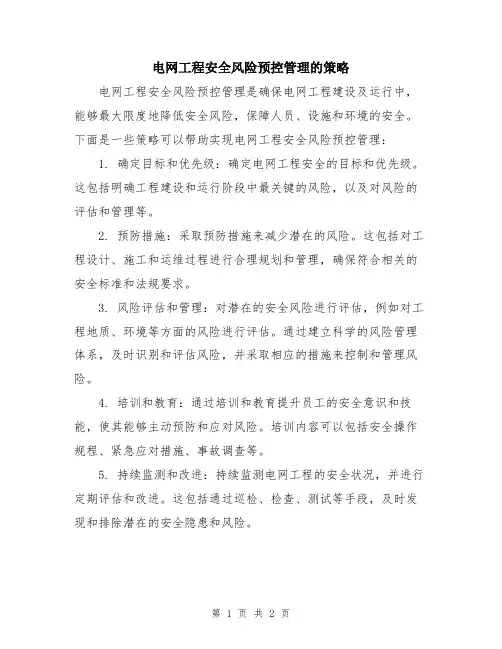 电网工程安全风险预控管理的策略

电网工程安全风险预控管理是确保电网工程建设及运行中，能够最大限度地降低安全风险，保障人员、设施和环境的安全。下面是一些策略可以帮助实现电网工程安全风险预控管理：

1. 确定目标和优先级：确定电网工程安全的目标和优先级。这包括明确工程建设和运行阶段中最关键的风险，以及对风险的评估和管理等。

2. 预防措施：采取预防措施来减少潜在的风险。这包括对工程设计、施工和运维过程进行合理规划和管理，确保符合相关的安全标准和法规要求。

3. 风险评估和管理：对潜在的安全风险进行评估，例如对工程地质、环境等方面的风险进行评估。通过建立科学的风险管理体系，及时识别和评估风险，并采取相应的措施来控制和管理风险。

4. 培训和教育：通过培训和教育提升员工的安全意识和技能，使其能够主动预防和应对风险。培训内容可以包括安全操作规程、紧急应对措施、事故调查等。

5. 持续监测和改进：持续监测电网工程的安全状况，并进行定期评估和改进。这包括通过巡检、检查、测试等手段，及时发现和排除潜在的安全隐患和风险。

第 1 页 共 2 页